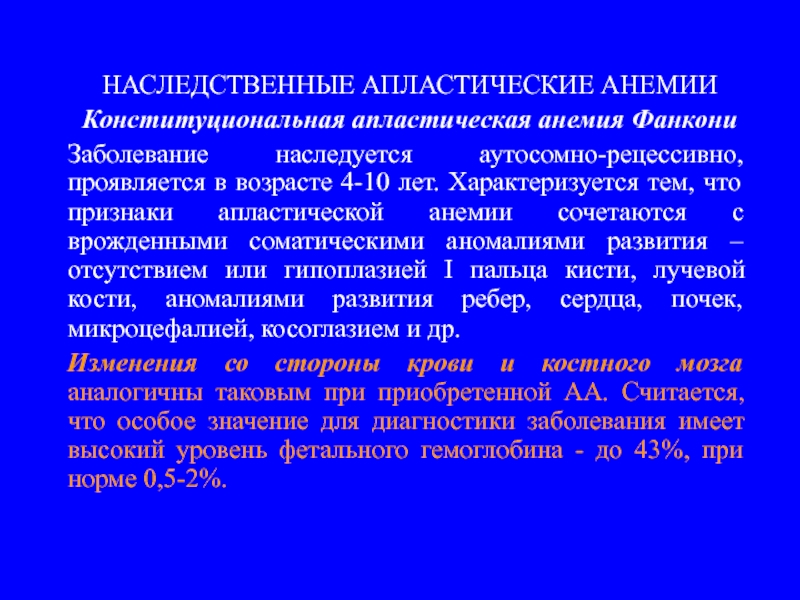 НАСЛЕДСТВЕННЫЕ АПЛАСТИЧЕСКИЕ АНЕМИИ

Конституциональная апластическая анемия Фанкони

Заболевание наследуется аутосомно-рецессивно, проявляется в возрасте 4-10 лет. Характеризуется тем, что признаки апластической анемии сочетаются с врожденными соматическими аномалиями развития – отсутствием или гипоплазией I пальца кисти, лучевой кости, аномалиями развития ребер, сердца, почек, микроцефалией, косоглазием и др.

Изменения со стороны крови и костного мозга аналогичны таковым при приобретенной АА. Считается, что особое значение для диагностики заболевания имеет высокий уровень фетального гемоглобина - до 43%, при норме 0,5-2%.